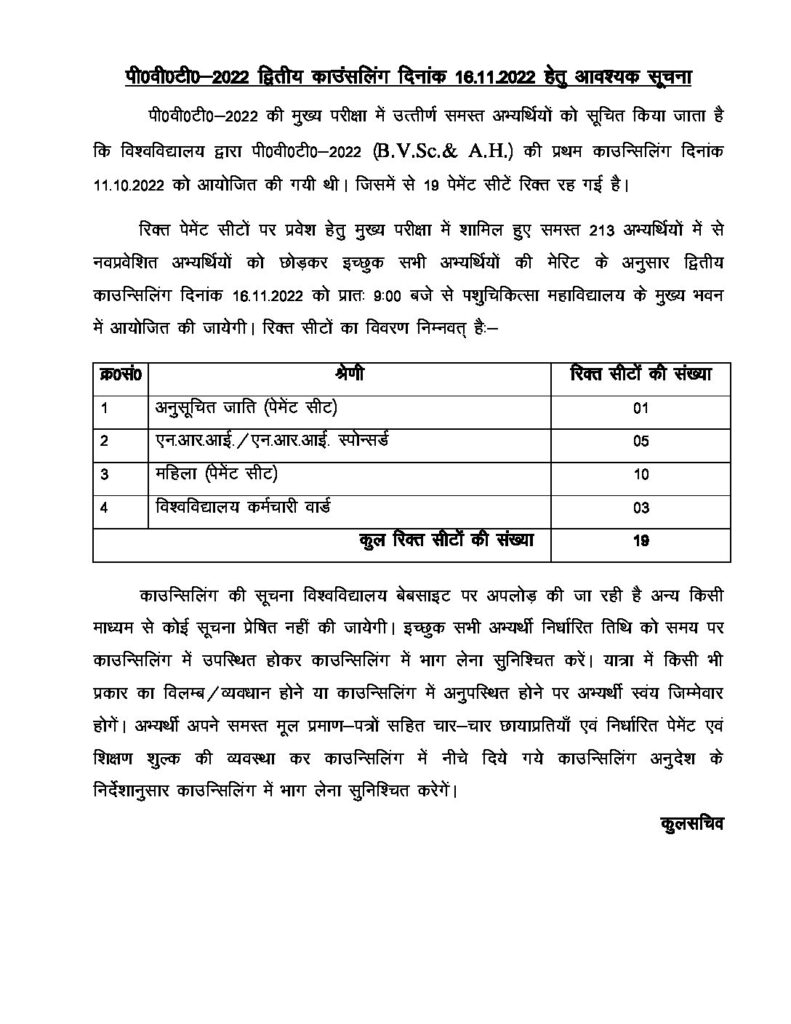 पी0वी0टी0–2022 द्वितीय काउंसलिंग दिनांक 16.11.2022 हेतु आवश्यक सूचना

पी0वी0टी0–2022 की मुख्य परीक्षा में उत्तीर्ण समस्त अभ्यर्थियों को सूचित किया जाता है कि विश्वविद्यालय द्वारा पी0वी0टी0–2022 (B.V.Sc.& A.H.) की प्रथम काउन्सिलिंग दिनांक 11.10.2022 को आयोजित की गयी थी। जिसमें से 19 पेमेंट सीटें रिक्त रह गई है।

रिक्त पेमेंट सीटों पर प्रवेश हेतु मुख्य परीक्षा में शामिल हुए समस्त 213 अभ्यर्थियों में से नवप्रवेशित अभ्यर्थियों को छोड़कर इच्छुक सभी अभ्यर्थियों की मेरिट के अनुसार द्वितीय काउन्सिलिंग दिनांक 16.11.2022 को प्रातः 9:00 बजे से पशुचिकित्सा महाविद्यालय के मुख्य भवन में आयोजित की जायेगी। रिक्त सीटों का विवरण निम्नवत् है:–

| क्र0सं0 | श्रेणी | रिक्त सीटों की संख्या |
|---|---|---|
| 1 | अनुसूचित जाति (पेमेंट सीट) | 01 |
| 2 | एन.आर.आई./एन.आर.आई. स्पोन्सर्ड | 05 |
| 3 | महिला (पेमेंट सीट) | 10 |
| 4 | विश्वविद्यालय कर्मचारी वार्ड | 03 |
| | कुल रिक्त सीटों की संख्या | 19 |

काउन्सिलिंग की सूचना विश्वविद्यालय बेबसाइट पर अपलोड़ की जा रही है अन्य किसी माध्यम से कोई सूचना प्रेषित नहीं की जायेगी। इच्छुक सभी अभ्यर्थी निर्धारित तिथि को समय पर काउन्सिलिंग में उपस्थित होकर काउन्सिलिंग में भाग लेना सुनिश्चित करें। यात्रा में किसी भी प्रकार का विलम्ब/व्यवधान होने या काउन्सिलिंग में अनुपस्थित होने पर अभ्यर्थी स्वंय जिम्मेवार होगें। अभ्यर्थी अपने समस्त मूल प्रमाण–पत्रों सहित चार–चार छायाप्रतियाँ एवं निर्धारित पेमेंट एवं शिक्षण शुल्क की व्यवस्था कर काउन्सिलिंग में नीचे दिये गये काउन्सिलिंग अनुदेश के निर्देशानुसार काउन्सिलिंग में भाग लेना सुनिश्चित करेगें।

कुलसचिव